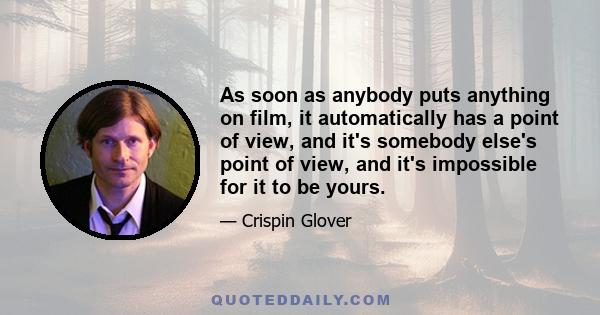 As soon as anybody puts anything on film, it automatically has a point of view, and it's somebody else's point of view, and it's impossible for it to be yours.

— Crispin Glover

QUOTEDDAILY.COM